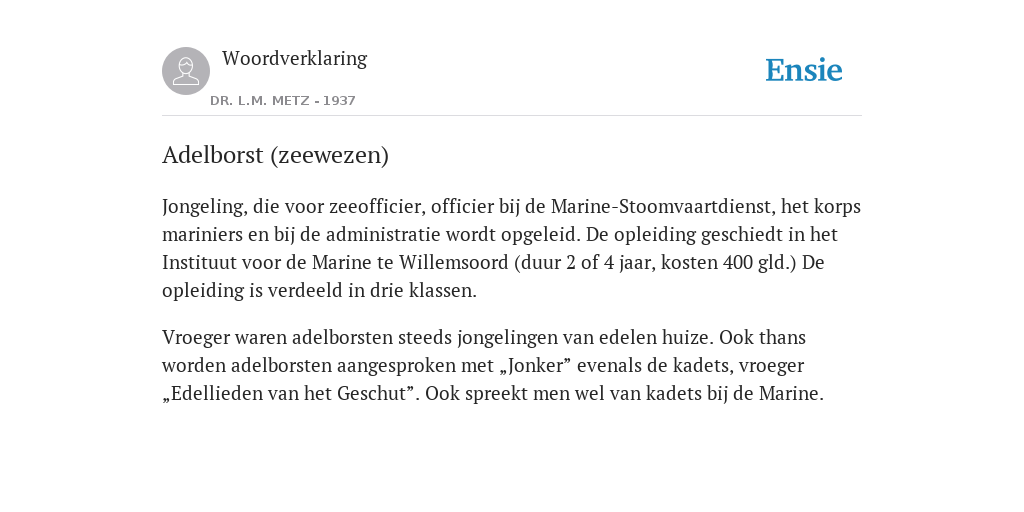 Woordverklaring

DR. L.M. METZ - 1937

Ensie

Adelborst (zeewezen)

Jongeling, die voor zeeofficier, officier bij de Marine-Stoomvaartdienst, het korps mariniers en bij de administratie wordt opgeleid. De opleiding geschiedt in het Instituut voor de Marine te Willemsoord (duur 2 of 4 jaar, kosten 400 gld.) De opleiding is verdeeld in drie klassen.

Vroeger waren adelborsten steeds jongelingen van edelen huize. Ook thans worden adelborsten aangesproken met „Jonker” evenals de kadets, vroeger „Edellieden van het Geschut”. Ook spreekt men wel van kadets bij de Marine.